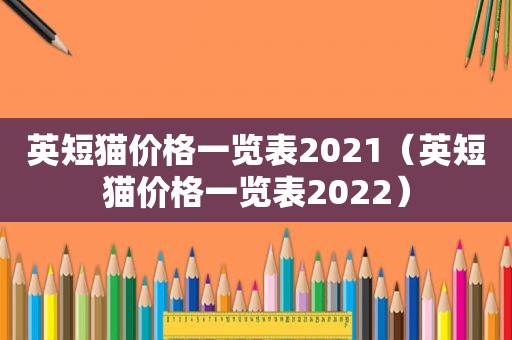 英短猫价格一览表2021（英短猫价格一览表2022）